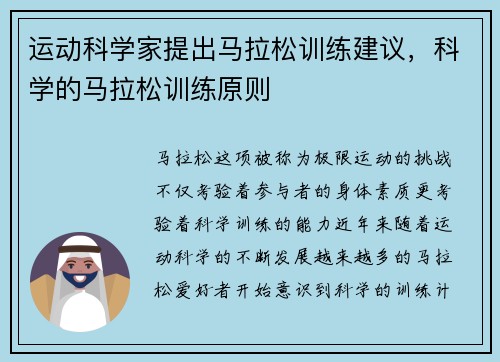 运动科学家提出马拉松训练建议，科学的马拉松训练原则

马拉松这项被称为极限运动的挑战不仅考验着参与者的身体素质更考验着科学训练的能力近年来随着运动科学的不断发展越来越多的马拉松爱好者开始意识到科学的训练计